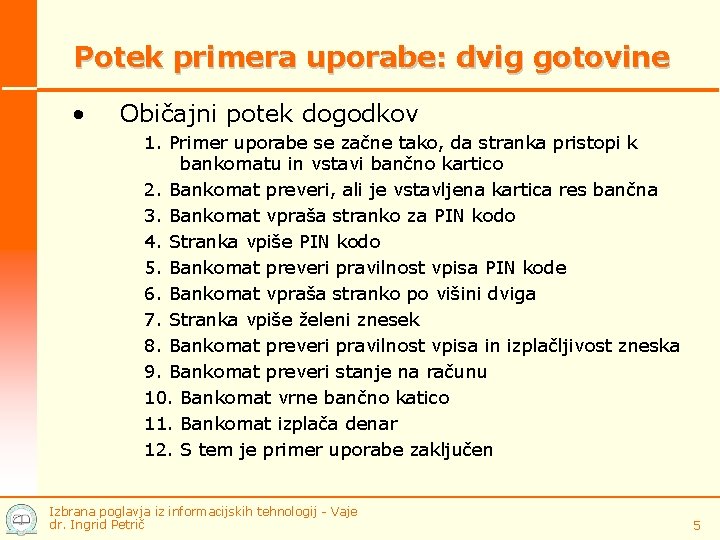 Potek primera uporabe: dvig gotovine

• Običajni potek dogodkov

1. Primer uporabe se začne tako, da stranka pristopi k bankomatu in vstavi bančno kartico
2. Bankomat preveri, ali je vstavljena kartica res bančna
3. Bankomat vpraša stranko za PIN kodo
4. Stranka vpiše PIN kodo
5. Bankomat preveri pravilnost vpisa PIN kode
6. Bankomat vpraša stranko po višini dviga
7. Stranka vpiše želeni znesek
8. Bankomat preveri pravilnost vpisa in izplačljivost zneska
9. Bankomat preveri stanje na računu
10. Bankomat vrne bančno katico
11. Bankomat izplača denar
12. S tem je primer uporabe zaključen

Izbrana poglavja iz informacijskih tehnologij - Vaje
dr. Ingrid Petrič
5